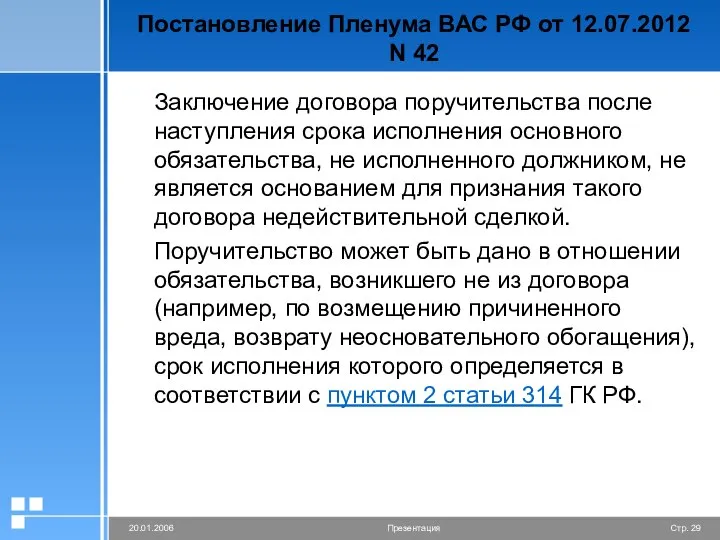 Постановление Пленума ВАС РФ от 12.07.2012 N 42

Заключение договора поручительства после наступления срока исполнения основного обязательства, не исполненного должником, не является основанием для признания такого договора недействительной сделкой.

Поручительство может быть дано в отношении обязательства, возникшего не из договора (например, по возмещению причиненного вреда, возврату неосновательного обогащения), срок исполнения которого определяется в соответствии с пунктом 2 статьи 314 ГК РФ.

20.01.2006

Презентация

Стр. 29